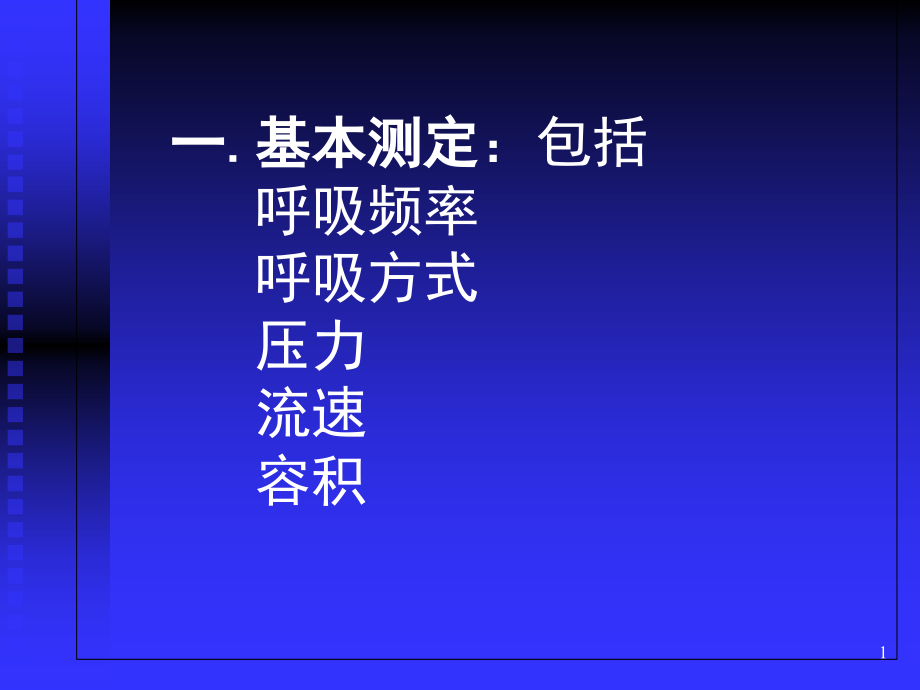 一. 基本测定：包括
呼吸频率
呼吸方式
压力
流速
容积

1